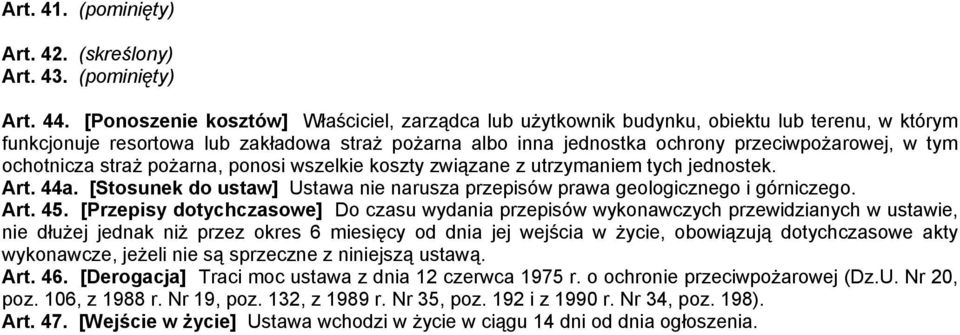 Art. 41. (pominięty)

Art. 42. (skreślony)
Art. 43. (pominięty)

Art. 44. [Ponoszenie kosztów] Właściciel, zarządca lub użytkownik budynku, obiektu lub terenu, w którym funkcjonuje resortowa lub zakładowa straż pożarna albo inna jednostka ochrony przeciwpożarowej, w tym ochotnicza straż pożarna, ponosi wszelkie koszty związane z utrzymaniem tych jednostek.
Art. 44a. [Stosunek do ustaw] Ustawa nie narusza przepisów prawa geologicznego i górniczego.
Art. 45. [Przepisy dotychczasowe] Do czasu wydania przepisów wykonawczych przewidzianych w ustawie, nie dłużej jednak niż przez okres 6 miesięcy od dnia jej wejścia w życie, obowiązują dotychczasowe akty wykonawcze, jeżeli nie są sprzeczne z niniejszą ustawą.
Art. 46. [Derogacja] Traci moc ustawa z dnia 12 czerwca 1975 r. o ochronie przeciwpożarowej (Dz.U. Nr 20, poz. 106, z 1988 r. Nr 19, poz. 132, z 1989 r. Nr 35, poz. 192 i z 1990 r. Nr 34, poz. 198).
Art. 47. [Wejście w życie] Ustawa wchodzi w życie w ciągu 14 dni od dnia ogłoszenia.